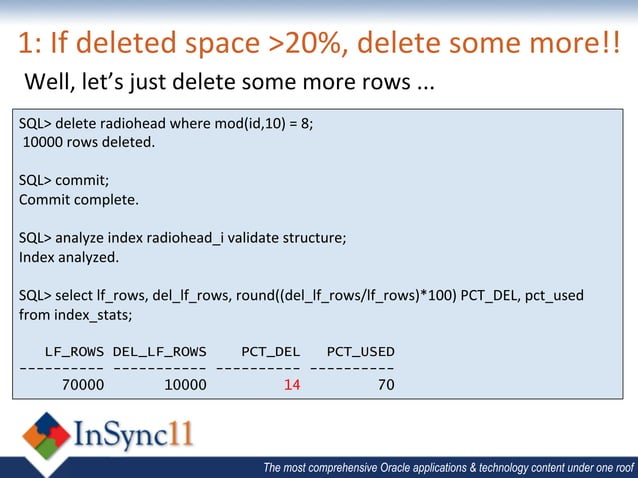 1: If deleted space >20%, delete some more!!

Well, let's just delete some more rows ...

SQL> delete radiohead where mod(id,10) = 8;
10000 rows deleted.

SQL> commit;
Commit complete.

SQL> analyze index radiohead_i validate structure;
Index analyzed.

SQL> select lf_rows, del_lf_rows, round((del_lf_rows/lf_rows)*100) PCT_DEL, pct_used from index_stats;

| LF_ROWS | DEL_LF_ROWS | PCT_DEL | PCT_USED |
|---|---|---|---|
| 70000 | 10000 | 14 | 70 |

InSync11

The most comprehensive Oracle applications & technology content under one roof